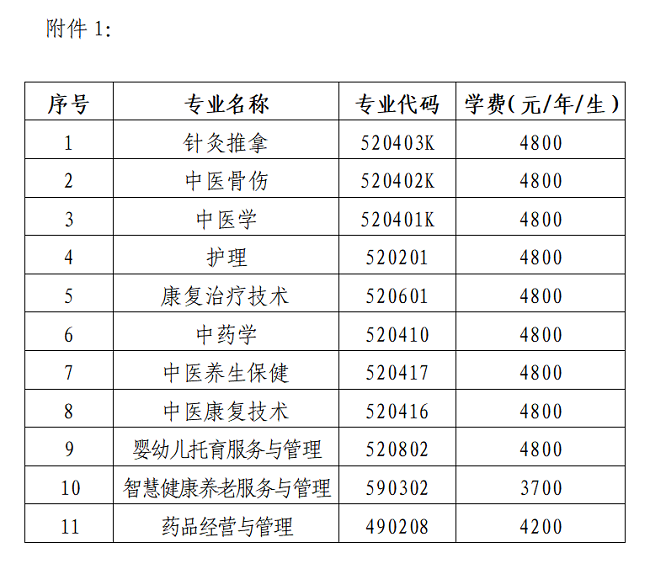 附件1:

| 序号 | 专业名称 | 专业代码 | 学费(元/年/生) |
|---|---|---|---|
| 1 | 针灸推拿 | 520403K | 4800 |
| 2 | 中医骨伤 | 520402K | 4800 |
| 3 | 中医学 | 520401K | 4800 |
| 4 | 护理 | 520201 | 4800 |
| 5 | 康复治疗技术 | 520601 | 4800 |
| 6 | 中药学 | 520410 | 4800 |
| 7 | 中医养生保健 | 520417 | 4800 |
| 8 | 中医康复技术 | 520416 | 4800 |
| 9 | 婴幼儿托育服务与管理 | 520802 | 4800 |
| 10 | 智慧健康养老服务与管理 | 590302 | 3700 |
| 11 | 药品经营与管理 | 490208 | 4200 |